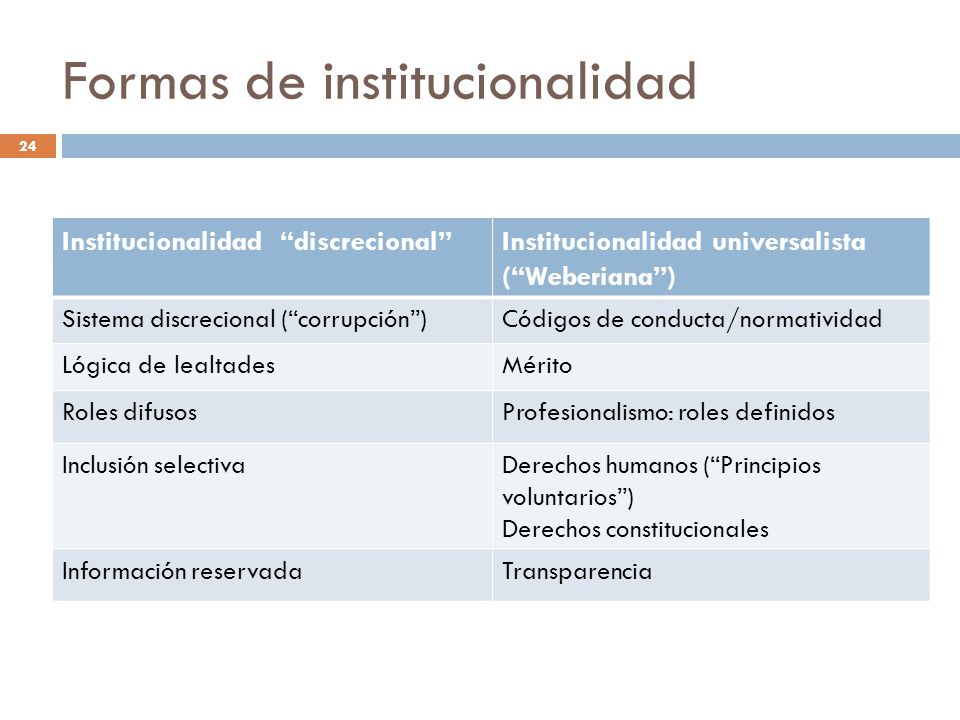 Formas de institucionalidad

24

| Institucionalidad “discrecional” | Institucionalidad universalista (“Weberiana”) |
|---|---|
| Sistema discrecional (“corrupción”) | Códigos de conducta/normatividad |
| Lógica de lealtades | Mérito |
| Roles difusos | Profesionalismo: roles definidos |
| Inclusión selectiva | Derechos humanos (“Principios voluntarios”) Derechos constitucionales |
| Información reservada | Transparencia |